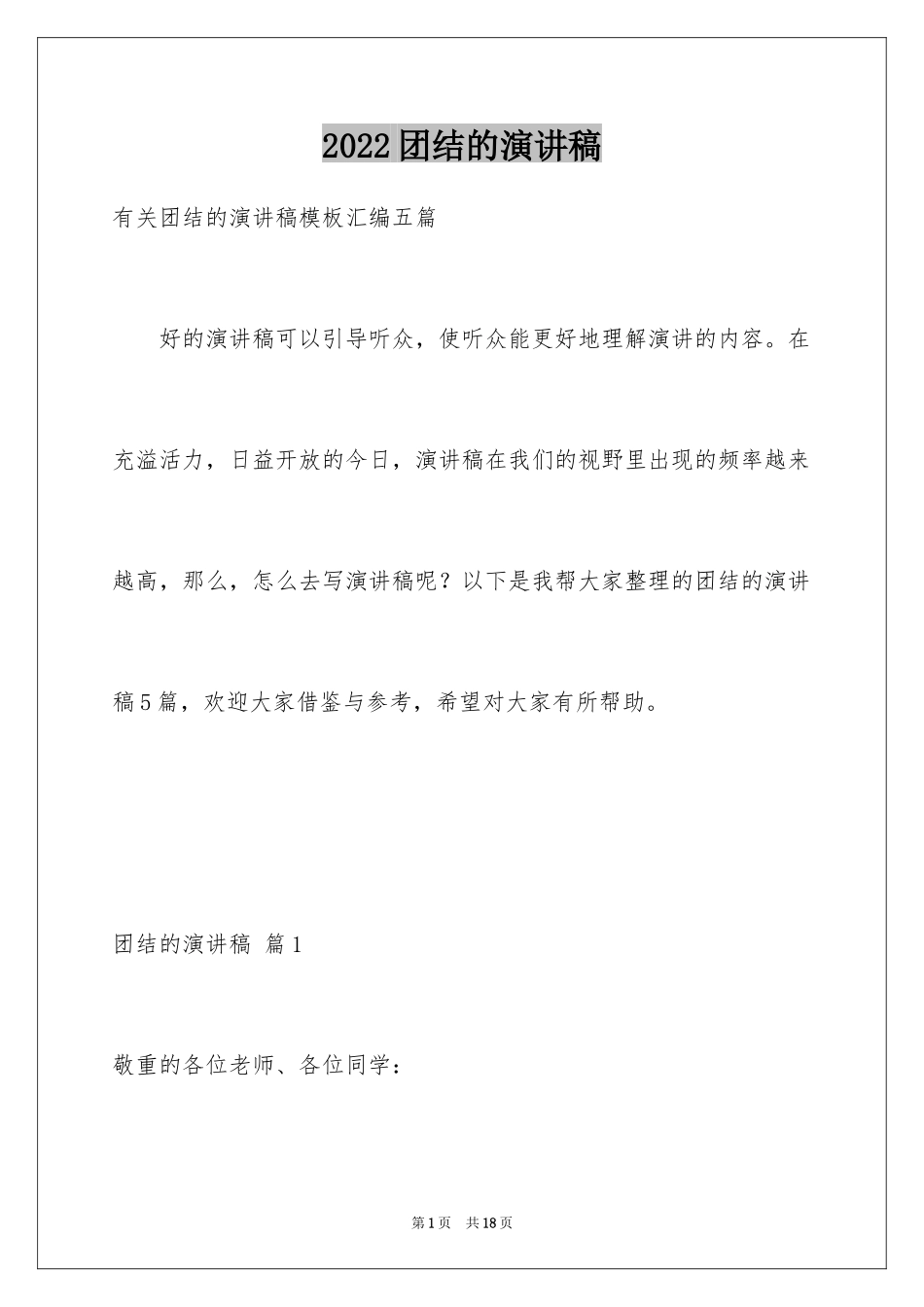 2022团结的演讲稿

有关团结的演讲稿模板汇编五篇

好的演讲稿可以引导听众，使听众能更好地理解演讲的内容。在充溢活力，日益开放的今日，演讲稿在我们的视野里出现的频率越来越高，那么，怎么去写演讲稿呢？以下是我帮大家整理的团结的演讲稿5篇，欢迎大家借鉴与参考，希望对大家有所帮助。

团结的演讲稿 篇1

敬重的各位老师、各位同学：

第1页 共18页